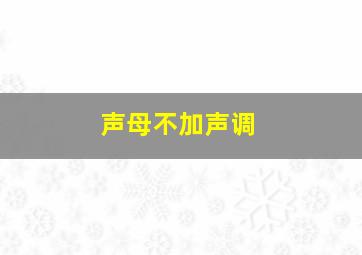 声母不加声调